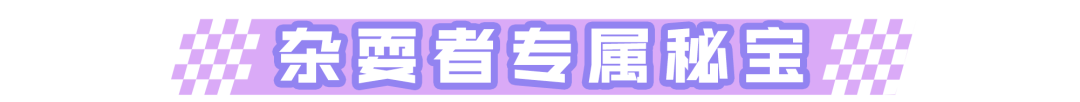 杂耍者专属秘宝